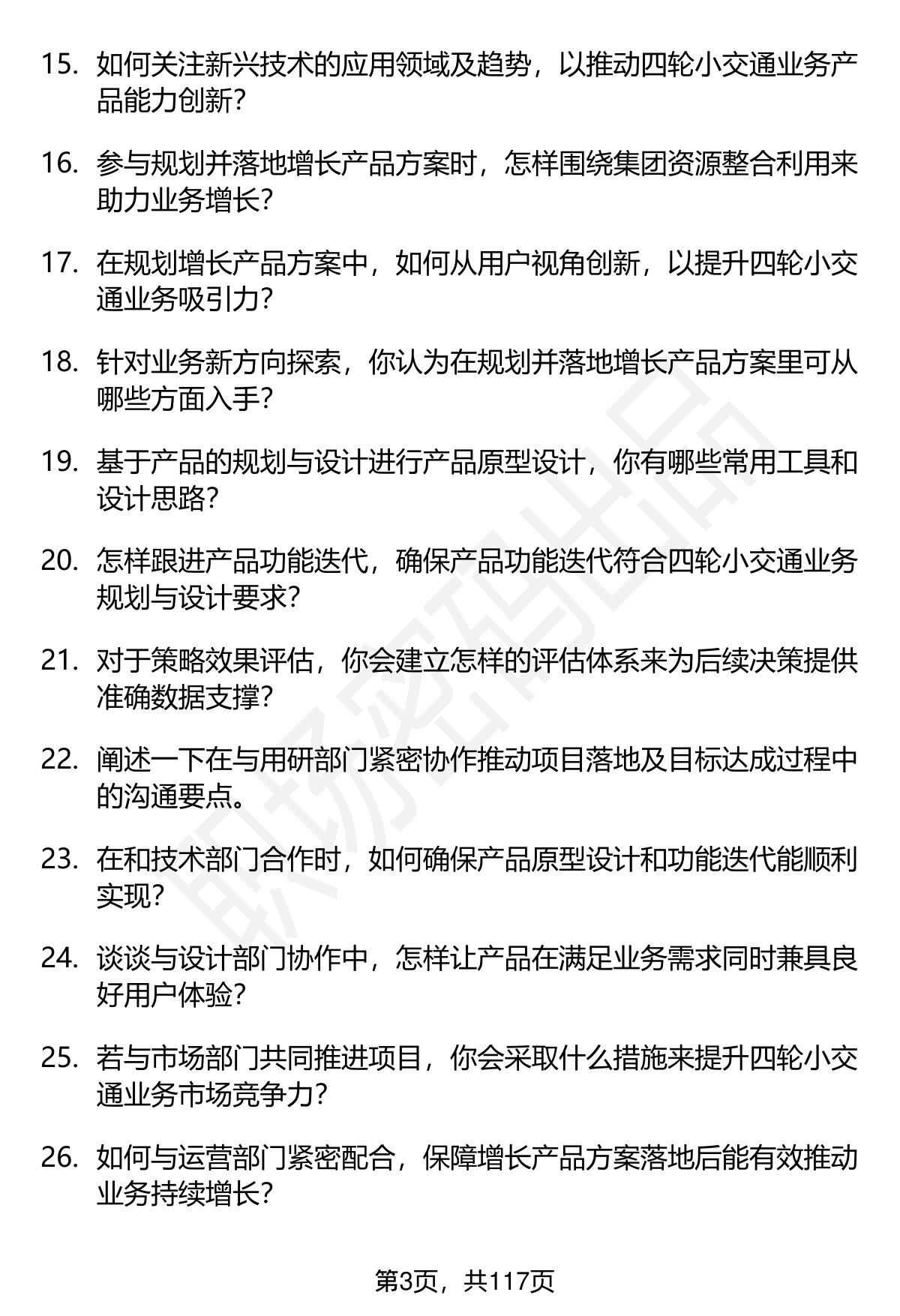 15. 如何关注新兴技术的应用领域及趋势，以推动四轮小交通业务产品能力创新?

16. 参与规划并落地增长产品方案时，怎样围绕集团资源整合利用来助力业务增长?

17. 在规划增长产品方案中，如何从用户视角创新，以提升四轮小交通业务吸引力?

18. 针对业务新方向探索，你认为在规划并落地增长产品方案里可从哪些方面入手?

19. 基于产品的规划与设计进行产品原型设计，你有哪些常用工具和设计思路?

20. 怎样跟进产品功能迭代，确保产品功能迭代符合四轮小交通业务规划与设计要求?

21. 对于策略效果评估，你会建立怎样的评估体系来为后续决策提供准确数据支撑?

22. 阐述一下在与用研部门紧密协作推动项目落地及目标达成过程中的沟通要点。

23. 在和技术部门合作时，如何确保产品原型设计和功能迭代能顺利实现?

24. 谈谈与设计部门协作中，怎样让产品在满足业务需求同时兼具良好用户体验?

25. 若与市场部门共同推进项目，你会采取什么措施来提升四轮小交通业务市场竞争力?

26. 如何与运营部门紧密配合，保障增长产品方案落地后能有效推动业务持续增长?

职场密码出品

第3页，共117页